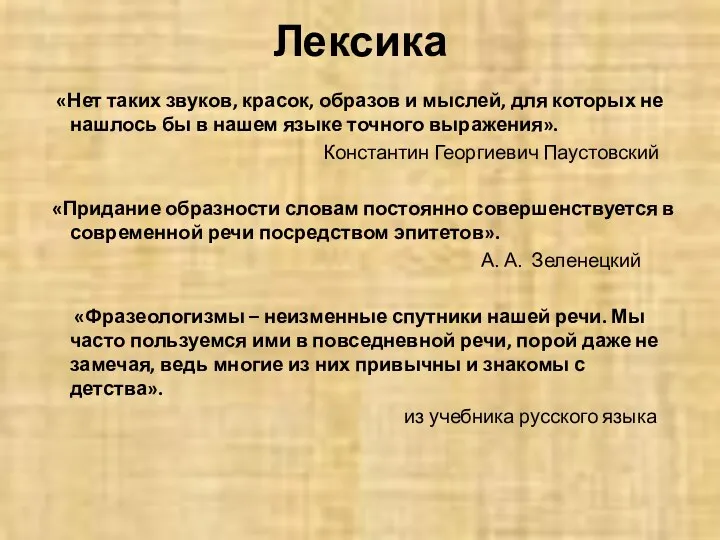 Лексика

«Нет таких звуков, красок, образов и мыслей, для которых не нашлось бы в нашем языке точного выражения».

Константин Георгиевич Паустовский

«Придание образности словам постоянно совершенствуется в современной речи посредством эпитетов».

А. А. Зеленецкий

«Фразеологизмы – неизменные спутники нашей речи. Мы часто пользуемся ими в повседневной речи, порой даже не замечая, ведь многие из них привычны и знакомы с детства».

из учебника русского языка